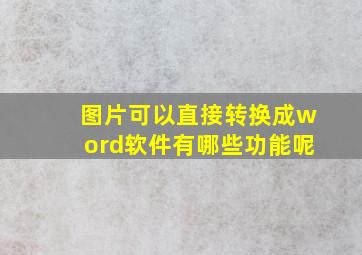 图片可以直接转换成word软件有哪些功能呢